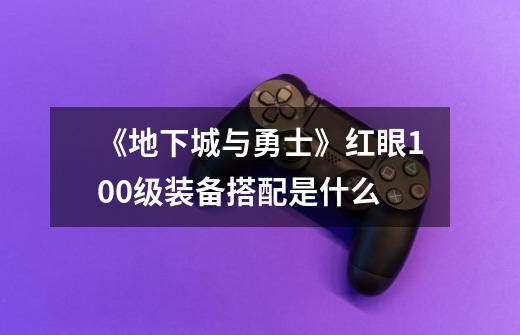 《地下城与勇士》红眼100级装备搭配是什么